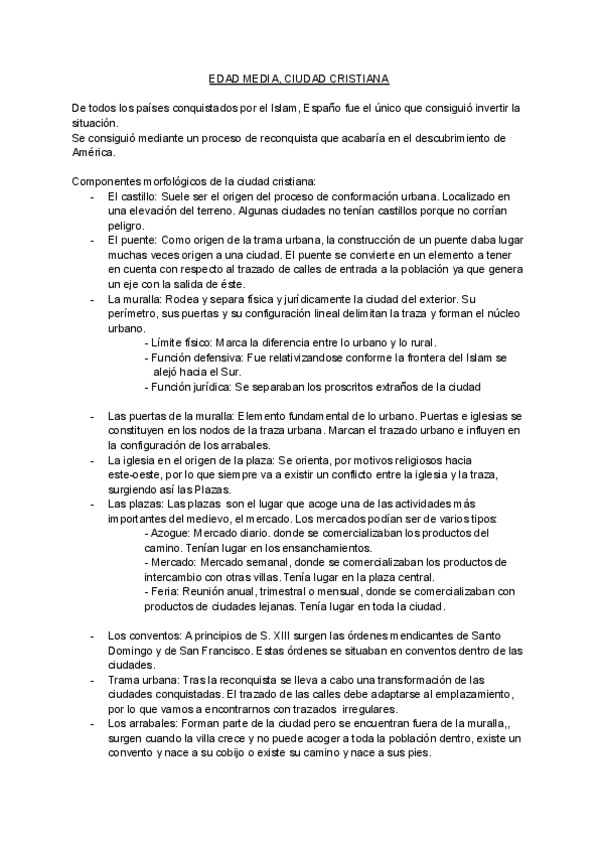 EDAD MEDIA, CIUDAD CRISTIANA

De todos los países conquistados por el Islam, Españo fue el único que consiguió invertir la situación.
Se consiguió mediante un proceso de reconquista que acabaría en el descubrimiento de América.

Componentes morfológicos de la ciudad cristiana:
- El castillo: Suele ser el origen del proceso de conformación urbana. Localizado en una elevación del terreno. Algunas ciudades no tenían castillos porque no corrían peligro.
- El puente: Como origen de la trama urbana, la construcción de un puente daba lugar muchas veces origen a una ciudad. El puente se convierte en un elemento a tener en cuenta con respecto al trazado de calles de entrada a la población ya que genera un eje con la salida de éste.
- La muralla: Rodea y separa física y jurídicamente la ciudad del exterior. Su perímetro, sus puertas y su configuración lineal delimitan la traza y forman el núcleo urbano.
- Límite físico: Marca la diferencia entre lo urbano y lo rural.
- Función defensiva: Fue relativizandose conforme la frontera del Islam se alejó hacia el Sur.
- Función jurídica: Se separaban los proscritos extraños de la ciudad

- Las puertas de la muralla: Elemento fundamental de lo urbano. Puertas e iglesias se constituyen en los nodos de la traza urbana. Marcan el trazado urbano e influyen en la configuración de los arrabales.
- La iglesia en el origen de la plaza: Se orienta, por motivos religiosos hacia este-oeste, por lo que siempre va a existir un conflicto entre la iglesia y la traza, surgiendo así las Plazas.
- Las plazas: Las plazas son el lugar que acoge una de las actividades más importantes del medievo, el mercado. Los mercados podían ser de varios tipos:
- Azogue: Mercado diario. donde se comercializaban los productos del camino. Tenían lugar en los ensanchamientos.
- Mercado: Mercado semanal, donde se comercializaban los productos de intercambio con otras villas. Tenía lugar en la plaza central.
- Feria: Reunión anual, trimestral o mensual, donde se comercializaban con productos de ciudades lejanas. Tenía lugar en toda la ciudad.

- Los conventos: A principios de S. XIII surgen las órdenes mendicantes de Santo Domingo y de San Francisco. Estas órdenes se situaban en conventos dentro de las ciudades.
- Trama urbana: Tras la reconquista se lleva a cabo una transformación de las ciudades conquistadas. El trazado de las calles debe adaptarse al emplazamiento, por lo que vamos a encontrarnos con trazados irregulares.
- Los arrabales: Forman parte de la ciudad pero se encuentran fuera de la muralla,, surgen cuando la villa crece y no puede acoger a toda la población dentro, existe un convento y nace a su cobijo o existe su camino y nace a sus pies.